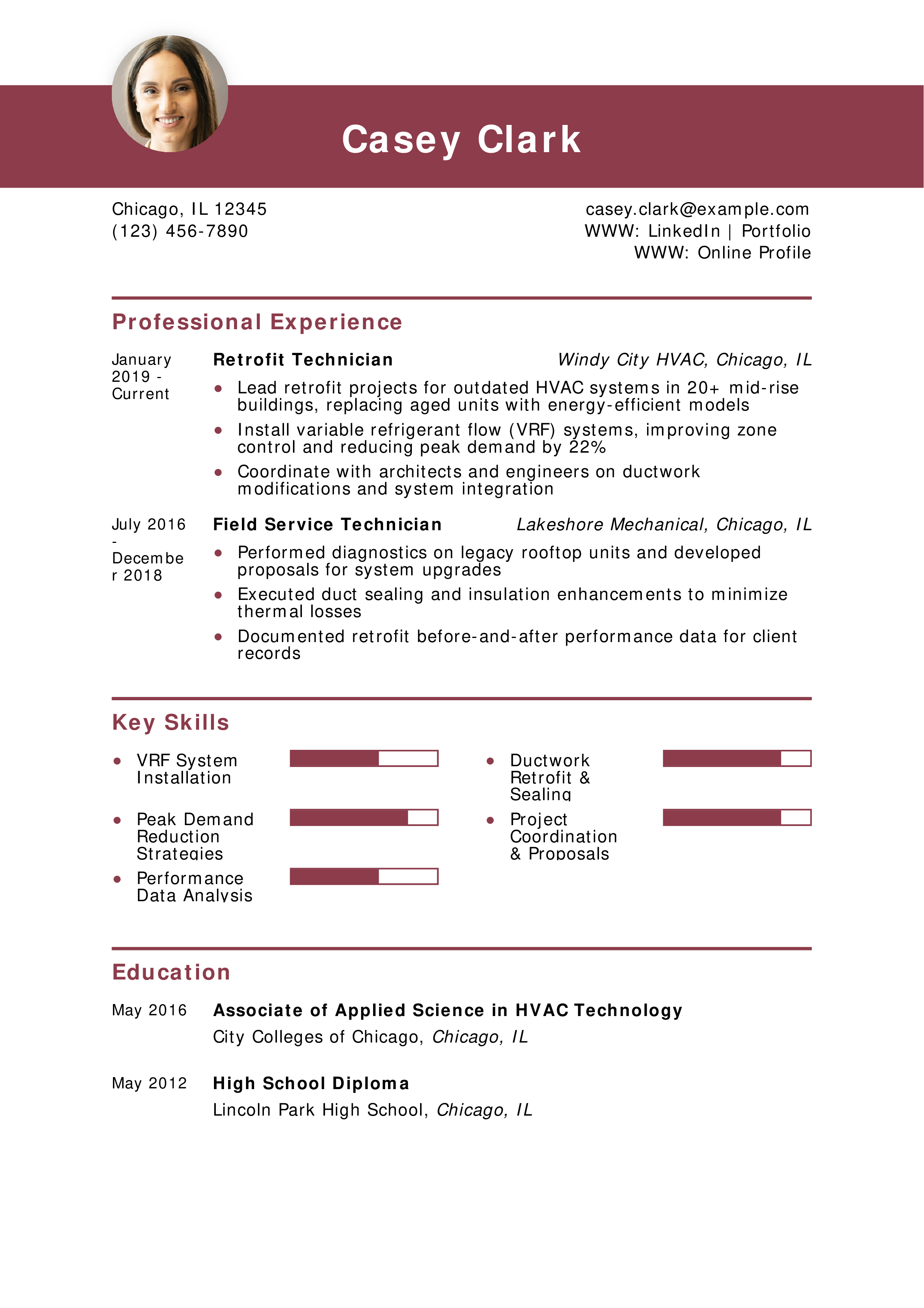 Casey Clark

Chicago, IL 12345
(123) 456-7890

casey.clark@example.com
WWW: LinkedIn | Portfolio
WWW: Online Profile

Professional Experience

January 2019 - Current

Retrofit Technician
Windy City HVAC, Chicago, IL

- Lead retrofit projects for outdated HVAC systems in 20+ mid-rise buildings, replacing aged units with energy-efficient models
- Install variable refrigerant flow (VRF) systems, improving zone control and reducing peak demand by 22%
- Coordinate with architects and engineers on ductwork modifications and system integration

July 2016 - December 2018

Field Service Technician
Lakeshore Mechanical, Chicago, IL

- Performed diagnostics on legacy rooftop units and developed proposals for system upgrades
- Executed duct sealing and insulation enhancements to minimize thermal losses
- Documented retrofit before-and-after performance data for client records

Key Skills

- VRF System Installation
- Peak Demand Reduction Strategies
- Performance Data Analysis
- Ductwork Retrofit & Sealing
- Project Coordination & Proposals

Education

May 2016
Associate of Applied Science in HVAC Technology
City Colleges of Chicago, Chicago, IL

May 2012
High School Diploma
Lincoln Park High School, Chicago, IL